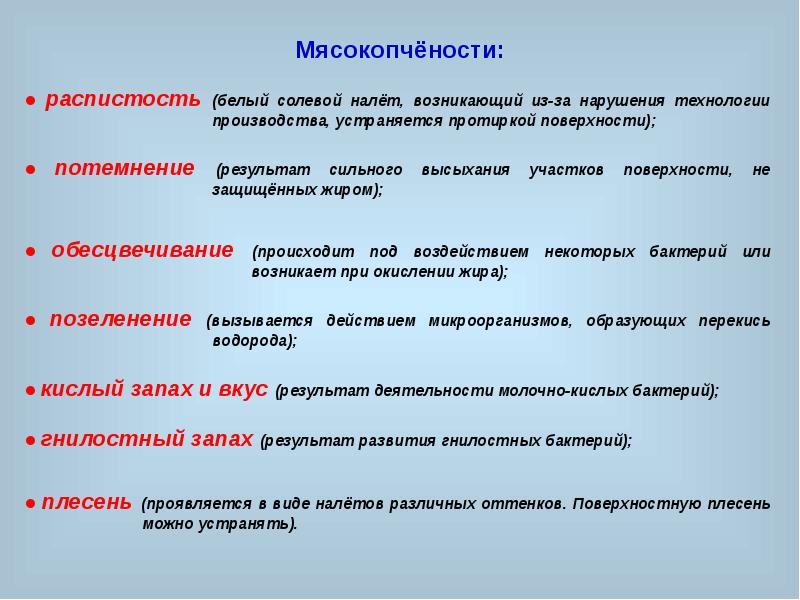 Мясокопчёности:

● распистость (белый солевой налёт, возникающий из-за нарушения технологии производства, устраняется протиркой поверхности);

● потемнение (результат сильного высыхания участков поверхности, не защищённых жиром);

● обесцвечивание (происходит под воздействием некоторых бактерий или возникает при окислении жира);

● позеленение (вызывается действием микроорганизмов, образующих перекись водорода);

● кислый запах и вкус (результат деятельности молочно-кислых бактерий);

● гнилостный запах (результат развития гнилостных бактерий);

● плесень (проявляется в виде налётов различных оттенков. Поверхностную плесень можно устранять).